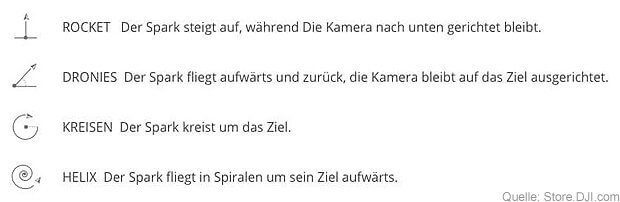 ROCKET Der Spark steigt auf, während Die Kamera nach unten gerichtet bleibt.

DRONIES Der Spark fliegt aufwärts und zurück, die Kamera bleibt auf das Ziel ausgerichtet.

KREISEN Der Spark kreist um das Ziel.

HELIX Der Spark fliegt in Spiralen um sein Ziel aufwärts.

Quelle: Store.DJI.com